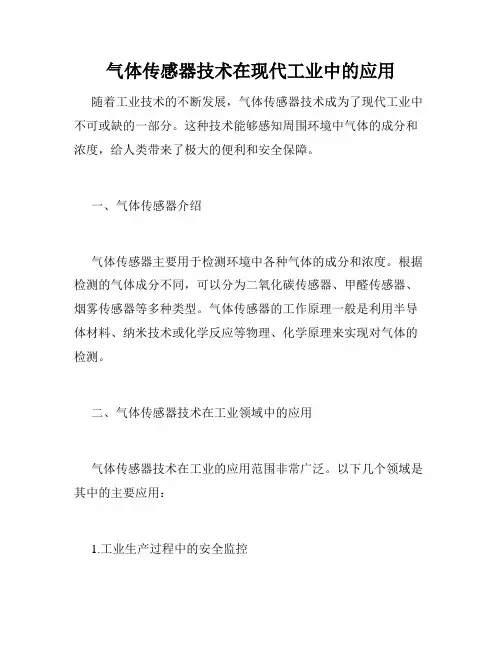 气体传感器技术在现代工业中的应用

随着工业技术的不断发展，气体传感器技术成为了现代工业中不可或缺的一部分。这种技术能够感知周围环境中气体的成分和浓度，给人类带来了极大的便利和安全保障。

一、气体传感器介绍

气体传感器主要用于检测环境中各种气体的成分和浓度。根据检测的气体成分不同，可以分为二氧化碳传感器、甲醛传感器、烟雾传感器等多种类型。气体传感器的工作原理一般是利用半导体材料、纳米技术或化学反应等物理、化学原理来实现对气体的检测。

二、气体传感器技术在工业领域中的应用

气体传感器技术在工业的应用范围非常广泛。以下几个领域是其中的主要应用：

1.工业生产过程中的安全监控